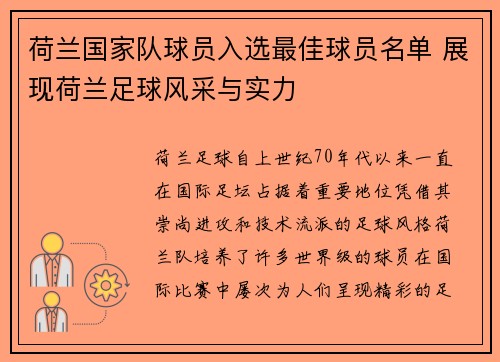 荷兰国家队球员入选最佳球员名单 展现荷兰足球风采与实力

荷兰足球自上世纪70年代以来一直在国际足坛占据着重要地位凭借其崇尚进攻和技术流派的足球风格荷兰队培养了许多世界级的球员在国际比赛中屡次为人们呈现精彩的足